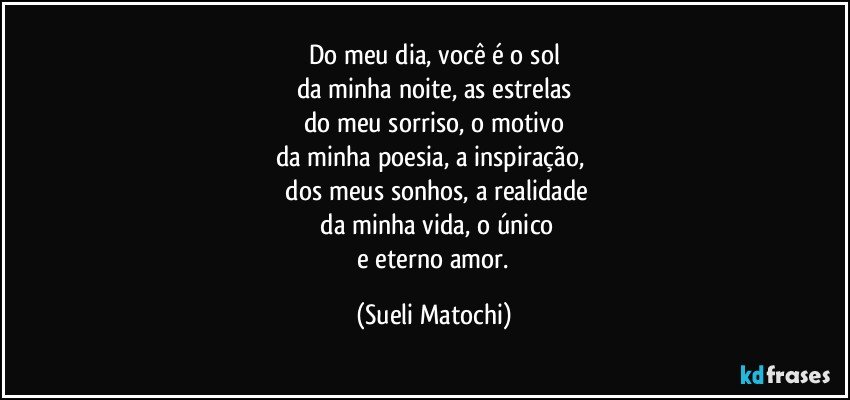 Do meu dia, você é o sol
da minha noite, as estrelas
do meu sorriso, o motivo
da minha poesia, a inspiração,
dos meus sonhos, a realidade
da minha vida, o único
e eterno amor.

(Sueli Matochi)

kdfrases